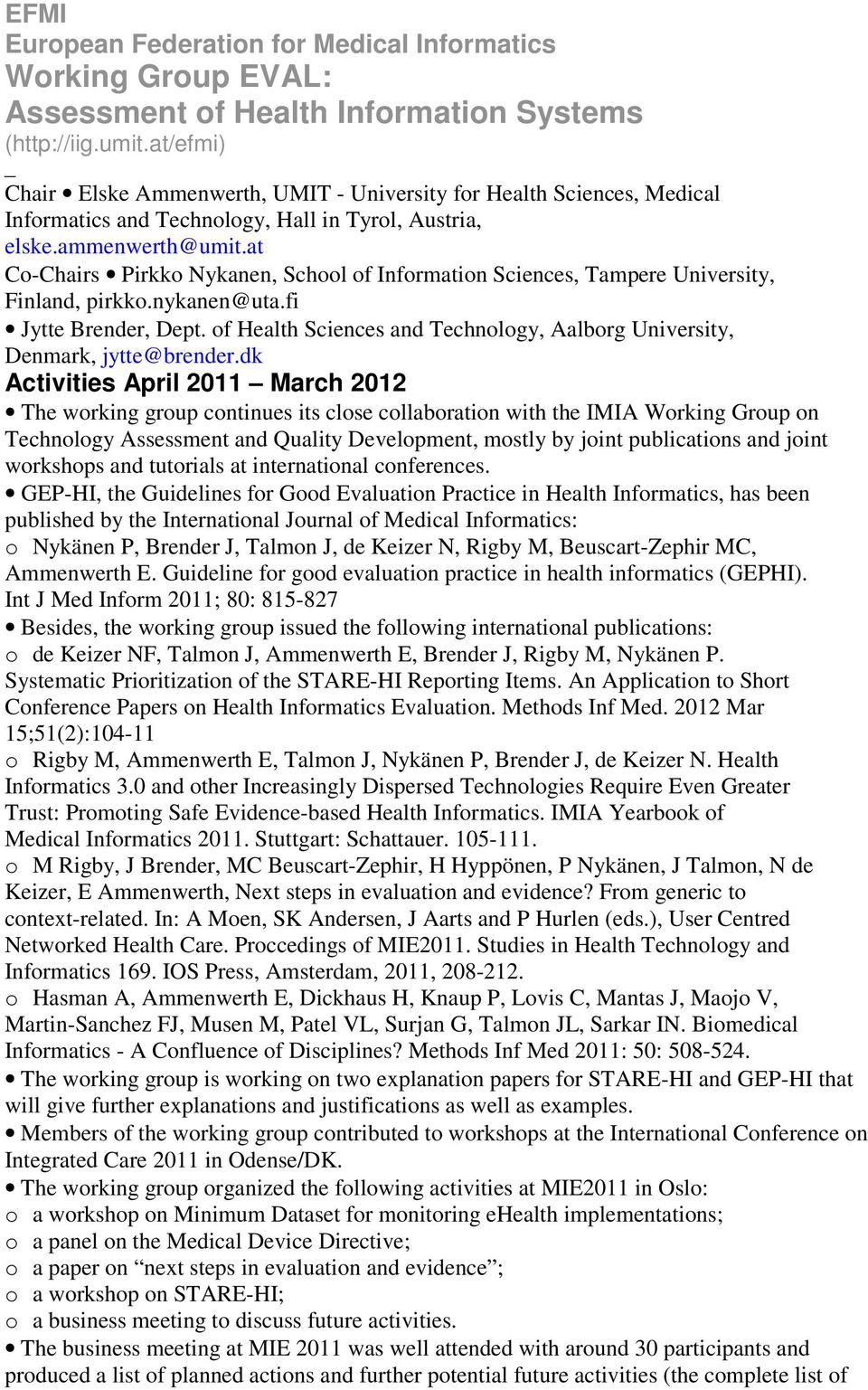 EFMI
European Federation for Medical Informatics
Working Group EVAL:
Assessment of Health Information Systems
(http://iig.umit.at/efmi)
_
Chair • Elske Ammenwerth, UMIT - University for Health Sciences, Medical Informatics and Technology, Hall in Tyrol, Austria, elske.ammenwerth@umit.at
Co-Chairs • Pirkko Nykanen, School of Information Sciences, Tampere University, Finland, pirkko.nykanen@uta.fi
• Jytte Brender, Dept. of Health Sciences and Technology, Aalborg University, Denmark, jytte@brender.dk
Activities April 2011 – March 2012
• The working group continues its close collaboration with the IMIA Working Group on Technology Assessment and Quality Development, mostly by joint publications and joint workshops and tutorials at international conferences.
• GEP-HI, the Guidelines for Good Evaluation Practice in Health Informatics, has been published by the International Journal of Medical Informatics:
o Nykänen P, Brender J, Talmon J, de Keizer N, Rigby M, Beuscart-Zephir MC, Ammenwerth E. Guideline for good evaluation practice in health informatics (GEPHI). Int J Med Inform 2011; 80: 815-827
• Besides, the working group issued the following international publications:
o de Keizer NF, Talmon J, Ammenwerth E, Brender J, Rigby M, Nykänen P. Systematic Prioritization of the STARE-HI Reporting Items. An Application to Short Conference Papers on Health Informatics Evaluation. Methods Inf Med. 2012 Mar 15;51(2):104-11
o Rigby M, Ammenwerth E, Talmon J, Nykänen P, Brender J, de Keizer N. Health Informatics 3.0 and other Increasingly Dispersed Technologies Require Even Greater Trust: Promoting Safe Evidence-based Health Informatics. IMIA Yearbook of Medical Informatics 2011. Stuttgart: Schattauer. 105-111.
o M Rigby, J Brender, MC Beuscart-Zephir, H Hyppönen, P Nykänen, J Talmon, N de Keizer, E Ammenwerth, Next steps in evaluation and evidence? From generic to context-related. In: A Moen, SK Andersen, J Aarts and P Hurlen (eds.), User Centred Networked Health Care. Proccedings of MIE2011. Studies in Health Technology and Informatics 169. IOS Press, Amsterdam, 2011, 208-212.
o Hasman A, Ammenwerth E, Dickhaus H, Knaup P, Lovis C, Mantas J, Maojo V, Martin-Sanchez FJ, Musen M, Patel VL, Surjan G, Talmon JL, Sarkar IN. Biomedical Informatics - A Confluence of Disciplines? Methods Inf Med 2011: 50: 508-524.
• The working group is working on two explanation papers for STARE-HI and GEP-HI that will give further explanations and justifications as well as examples.
• Members of the working group contributed to workshops at the International Conference on Integrated Care 2011 in Odense/DK.
• The working group organized the following activities at MIE2011 in Oslo:
o a workshop on Minimum Dataset for monitoring eHealth implementations;
o a panel on the Medical Device Directive;
o a paper on “next steps in evaluation and evidence”;
o a workshop on STARE-HI;
o a business meeting to discuss future activities.
• The business meeting at MIE 2011 was well attended with around 30 participants and produced a list of planned actions and further potential future activities (the complete list of